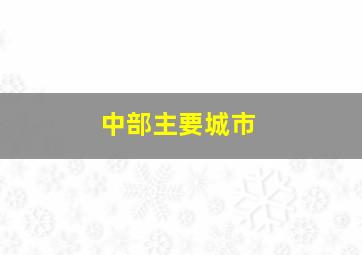 中部主要城市